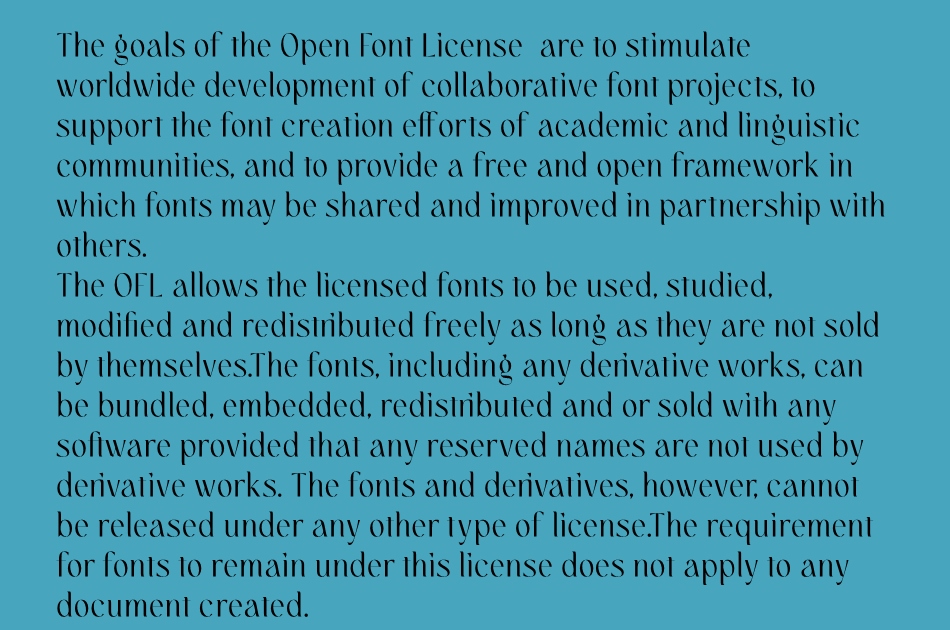 The goals of the Open Font License  are to stimulate worldwide development of collaborative font projects, to support the font creation efforts of academic and linguistic communities, and to provide a free and open framework in which fonts may be shared and improved in partnership with others.
The OFL allows the licensed fonts to be used, studied, modified and redistributed freely as long as they are not sold by themselves.The fonts, including any derivative works, can be bundled, embedded, redistributed and or sold with any software provided that any reserved names are not used by derivative works. The fonts and derivatives, however, cannot be released under any other type of license.The requirement for fonts to remain under this license does not apply to any document created.